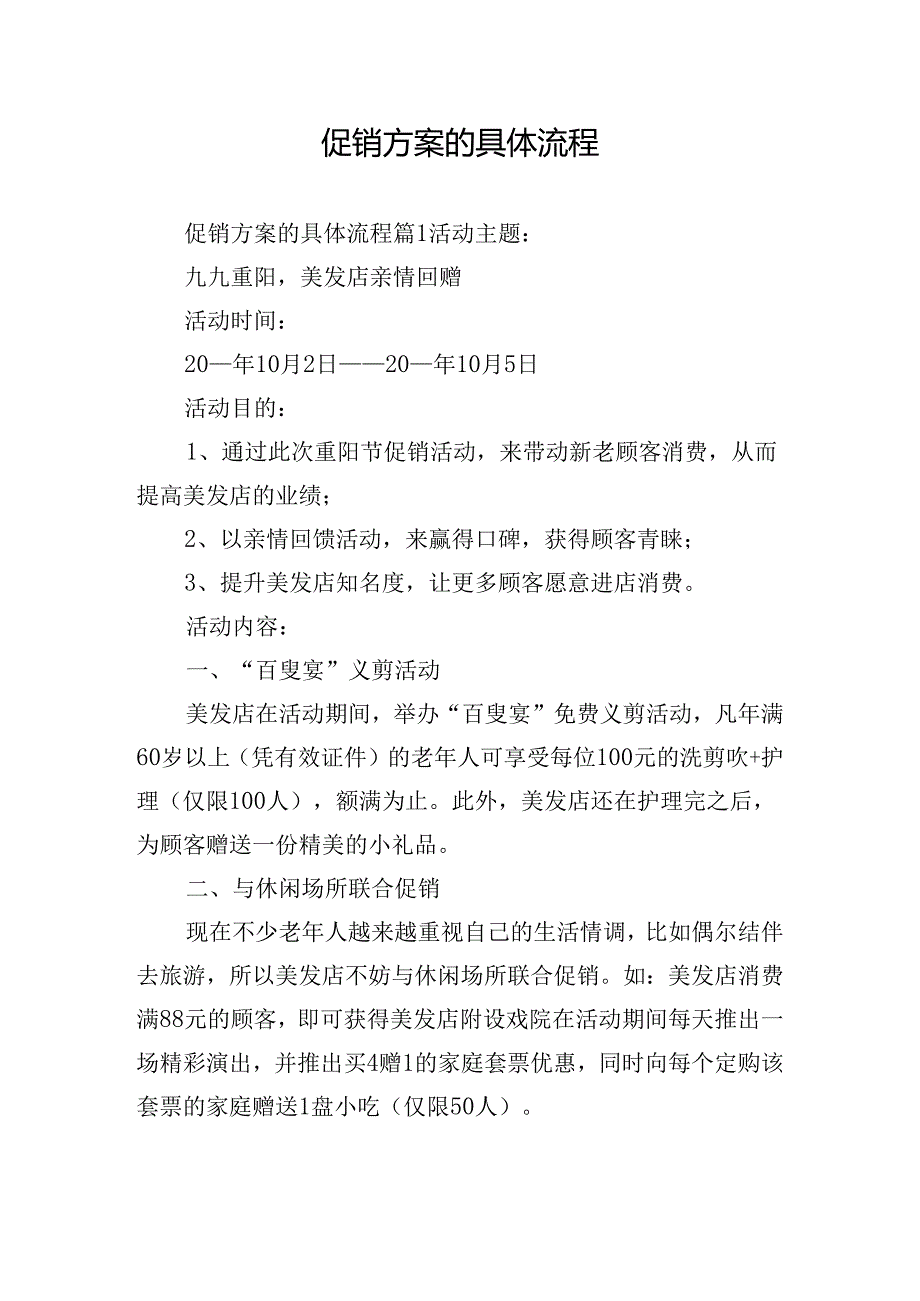 促销方案的具体流程

促销方案的具体流程篇1活动主题：

九九重阳，美发店亲情回赠

活动时间：

20—年10月2日——20—年10月5日

活动目的：

1、通过此次重阳节促销活动，来带动新老顾客消费，从而提高美发店的业绩；

2、以亲情回馈活动，来赢得口碑，获得顾客青睐；

3、提升美发店知名度，让更多顾客愿意进店消费。

活动内容：

一、“百叟宴”义剪活动

美发店在活动期间，举办“百叟宴”免费义剪活动，凡年满60岁以上（凭有效证件）的老年人可享受每位100元的洗剪吹+护理（仅限100人），额满为止。此外，美发店还在护理完之后，为顾客赠送一份精美的小礼品。

二、与休闲场所联合促销

现在不少老年人越来越重视自己的生活情调，比如偶尔结伴去旅游，所以美发店不妨与休闲场所联合促销。如：美发店消费满88元的顾客，即可获得美发店附设戏院在活动期间每天推出一场精彩演出，并推出买4赠1的家庭套票优惠，同时向每个定购该套票的家庭赠送1盘小吃（仅限50人）。